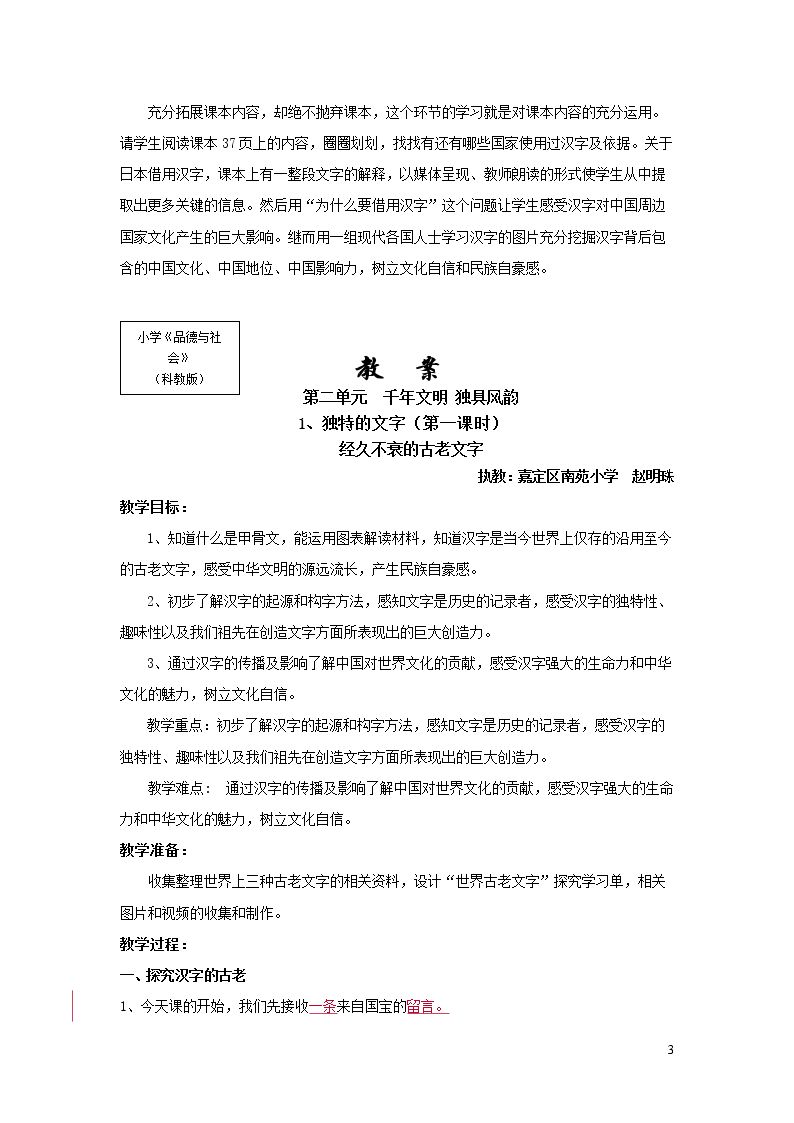 充分拓展课本内容，却绝不抛弃课本，这个环节的学习就是对课本内容的充分运用。请学生阅读课本37页上的内容，圈圈划划，找找有还有哪些国家使用过汉字及依据。关于日本借用汉字，课本上有一整段文字的解释，以媒体呈现、教师朗读的形式使学生从中提取出更多关键的信息。然后用“为什么要借用汉字”这个问题让学生感受汉字对中国周边国家文化产生的巨大影响。继而用一组现代各国人士学习汉字的图片充分挖掘汉字背后包含的中国文化、中国地位、中国影响力，树立文化自信和民族自豪感。

小学《品德与社会》
（科教版）

教 案

第二单元 千年文明 独具风韵

1、独特的文字（第一课时）

经久不衰的古老文字

执教：嘉定区南苑小学 赵明珠

教学目标：

1、知道什么是甲骨文，能运用图表解读材料，知道汉字是当今世界上仅存的沿用至今的古老文字，感受中华文明的源远流长，产生民族自豪感。

2、初步了解汉字的起源和构字方法，感知文字是历史的记录者，感受汉字的独特性、趣味性以及我们祖先在创造文字方面所表现出的巨大创造力。

3、通过汉字的传播及影响了解中国对世界文化的贡献，感受汉字强大的生命力和中华文化的魅力，树立文化自信。

教学重点：初步了解汉字的起源和构字方法，感知文字是历史的记录者，感受汉字的独特性、趣味性以及我们祖先在创造文字方面所表现出的巨大创造力。

教学难点： 通过汉字的传播及影响了解中国对世界文化的贡献，感受汉字强大的生命力和中华文化的魅力，树立文化自信。

教学准备：

收集整理世界上三种古老文字的相关资料，设计“世界古老文字”探究学习单，相关图片和视频的收集和制作。

教学过程：

一、探究汉字的古老

1、今天课的开始，我们先接收一条来自国宝的留言。

3